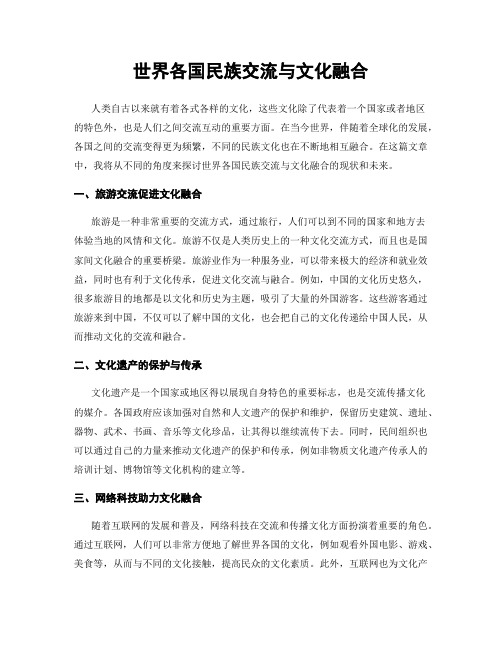 世界各国民族交流与文化融合

人类自古以来就有着各式各样的文化，这些文化除了代表着一个国家或者地区的特色外，也是人们之间交流互动的重要方面。在当今世界，伴随着全球化的发展，各国之间的交流变得更为频繁，不同的民族文化也在不断地相互融合。在这篇文章中，我将从不同的角度来探讨世界各国民族交流与文化融合的现状和未来。

一、旅游交流促进文化融合

旅游是一种非常重要的交流方式，通过旅行，人们可以到不同的国家和地方去体验当地的风情和文化。旅游不仅是人类历史上的一种文化交流方式，而且也是国家间文化融合的重要桥梁。旅游业作为一种服务业，可以带来极大的经济和就业效益，同时也有利于文化传承，促进文化交流与融合。例如，中国的文化历史悠久，很多旅游目的地都是以文化和历史为主题，吸引了大量的外国游客。这些游客通过旅游来到中国，不仅可以了解中国的文化，也会把自己的文化传递给中国人民，从而推动文化的交流和融合。

二、文化遗产的保护与传承

文化遗产是一个国家或地区得以展现自身特色的重要标志，也是交流传播文化的媒介。各国政府应该加强对自然和人文遗产的保护和维护，保留历史建筑、遗址、器物、武术、书画、音乐等文化珍品，让其得以继续流传下去。同时，民间组织也可以通过自己的力量来推动文化遗产的保护和传承，例如非物质文化遗产传承人的培训计划、博物馆等文化机构的建立等。

三、网络科技助力文化融合

随着互联网的发展和普及，网络科技在交流和传播文化方面扮演着重要的角色。通过互联网，人们可以非常方便地了解世界各国的文化，例如观看外国电影、游戏、美食等，从而与不同的文化接触，提高民众的文化素质。此外，互联网也为文化产